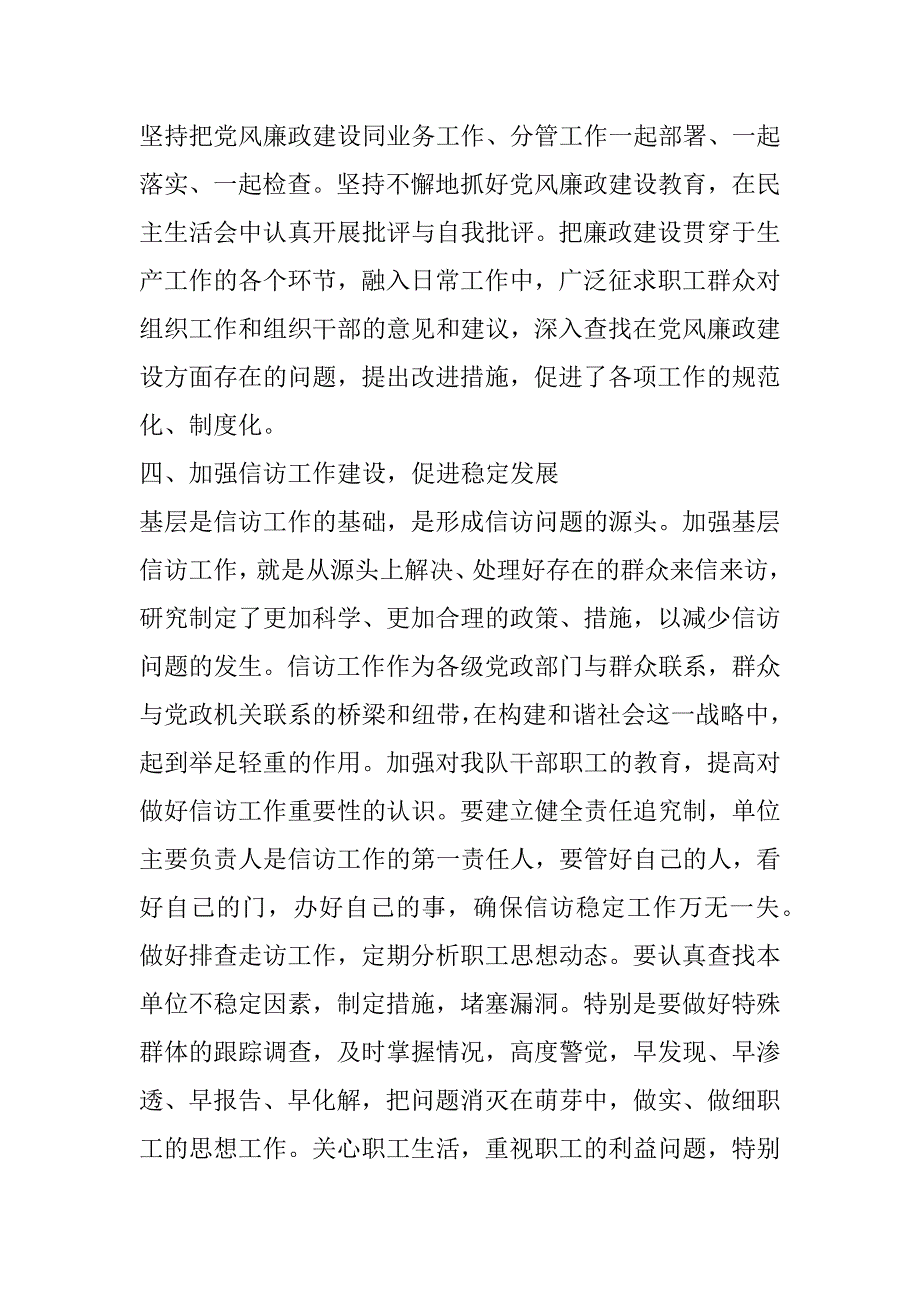 坚持把党风廉政建设同业务工作、分管工作一起部署、一起落实、一起检查。坚持不懈地抓好党风廉政建设教育，在民主生活会中认真开展批评与自我批评。把廉政建设贯穿于生产工作的各个环节，融入日常工作中，广泛征求职工群众对组织工作和组织干部的意见和建议，深入查找在党风廉政建设方面存在的问题，提出改进措施，促进了各项工作的规范化、制度化。

四、加强信访工作建设，促进稳定发展

基层是信访工作的基础，是形成信访问题的源头。加强基层信访工作，就是从源头上解决、处理好存在的群众来信来访，研究制定了更加科学、更加合理的政策、措施，以减少信访问题的发生。信访工作作为各级党政部门与群众联系，群众与党政机关联系的桥梁和纽带，在构建和谐社会这一战略中，起到举足轻重的作用。加强对我队干部职工的教育，提高对做好信访工作重要性的认识。要建立健全责任追究制，单位主要负责人是信访工作的第一责任人，要管好自己的人，看好自己的门，办好自己的事，确保信访稳定工作万无一失。做好排查走访工作，定期分析职工思想动态。要认真查找本单位不稳定因素，制定措施，堵塞漏洞。特别是要做好特殊群体的跟踪调查，及时掌握情况，高度警觉，早发现、早渗透、早报告、早化解，把问题消灭在萌芽中，做实、做细职工的思想工作。关心职工生活，重视职工的利益问题，特别